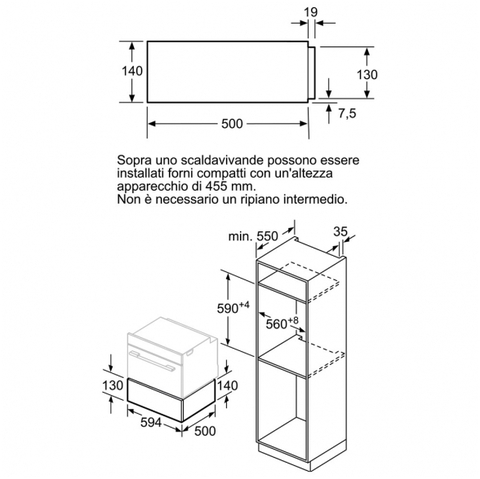 19

140

130

7,5

500

Sopra uno scaldavivande possono essere installati forni compatti con un'altezza apparecchio di 455 mm.
Non è necessario un ripiano intermedio.

min. 550

35

$590^{+4}$

$560^{+8}$

130

140

594

500